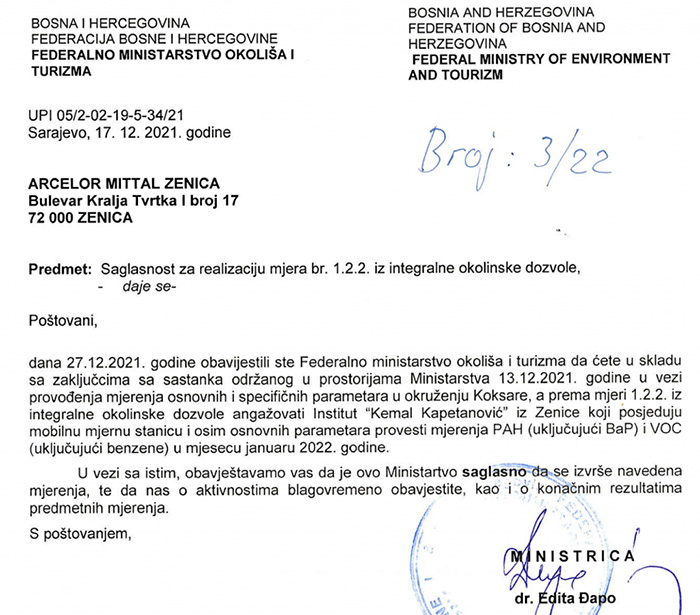 BOSNA I HERCEGOVINA
FEDERACIJA BOSNE I HERCEGOVINE
FEDERALNO MINISTARSTVO OKOLIŠA I TURIZMA

BOSNIA AND HERZEGOVINA
FEDERATION OF BOSNIA AND HERZEGOVINA
FEDERAL MINISTRY OF ENVIRONMENT AND TOURIZM

UPI 05/2-02-19-5-34/21
Sarajevo, 17. 12. 2021. godine

Broj: 3/22

ARCELOR MITTAL ZENICA
Bulevar Kralja Tvrtka I broj 17
72 000 ZENICA

Predmet: Saglasnost za realizaciju mjera br. 1.2.2. iz integralne okolinske dozvole,
- daje se-

Poštovani,

dana 27.12.2021. godine obavijestili ste Federalno ministarstvo okoliša i turizma da ćete u skladu sa zaključcima sa sastanka održanog u prostorijama Ministarstva 13.12.2021. godine u vezi provođenja mjerenja osnovnih i specifičnih parametara u okruženju Koksare, a prema mjeri 1.2.2. iz integralne okolinske dozvole angažovati Institut "Kemal Kapetanović" iz Zenice koji posjeduju mobilnu mjernu stanicu i osim osnovnih parametara provesti mjerenja PAH (uključujući BaP) i VOC (uključujući benzene) u mjesecu januaru 2022. godine.

U vezi sa istim, obavještavamo vas da je ovo Ministartvo saglasno da se izvrše navedena mjerenja, te da nas o aktivnostima blagovremeno obavjestite, kao i o konačnim rezultatima predmetnih mjerenja.

S poštovanjem,

MINISTRICA
dr. Edita Đapo